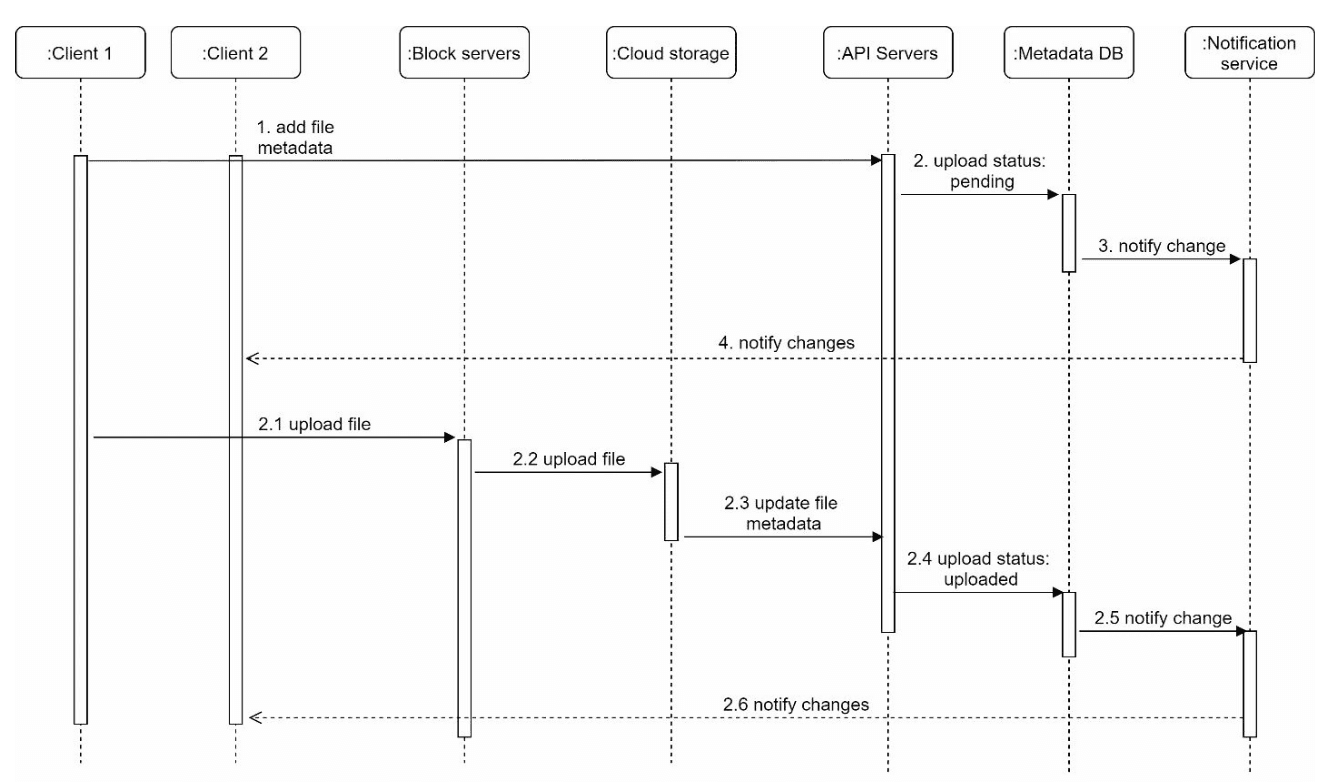 :Client 1

:Client 2

:Block servers

:Cloud storage

:API Servers

:Metadata DB

:Notification service

1. add file metadata

2. upload status: pending

3. notify change

4. notify changes

2.1 upload file

2.2 upload file

2.3 update file metadata

2.4 upload status: uploaded

2.5 notify change

2.6 notify changes